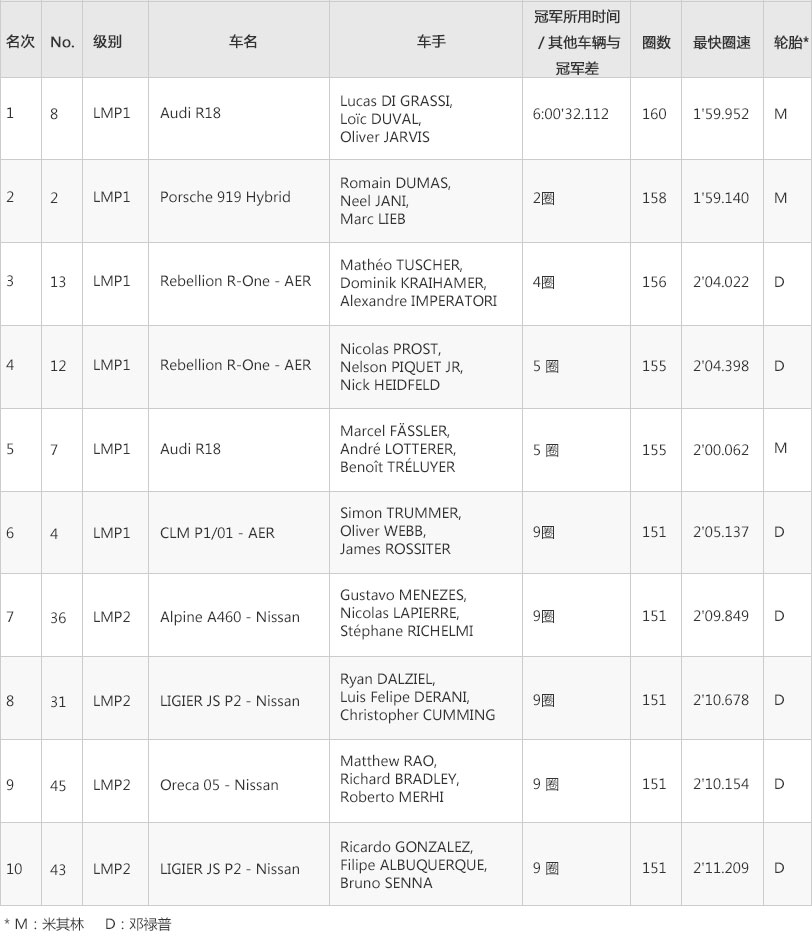 | 名次 | No. | 级别 | 车名 | 车手 | 冠军所用时间 / 其他车辆与冠军差 | 圈数 | 最快圈速 | 轮胎* |
|---|---|---|---|---|---|---|---|---|
| 1 | 8 | LMP1 | Audi R18 | Lucas DI GRASSI, Loïc DUVAL, Oliver JARVIS | 6:00'32.112 | 160 | 1'59.952 | M |
| 2 | 2 | LMP1 | Porsche 919 Hybrid | Romain DUMAS, Neel JANI, Marc LIEB | 2圈 | 158 | 1'59.140 | M |
| 3 | 13 | LMP1 | Rebellion R-One - AER | Mathéo TUSCHER, Dominik KRAIHAMER, Alexandre IMPERATORI | 4圈 | 156 | 2'04.022 | D |
| 4 | 12 | LMP1 | Rebellion R-One - AER | Nicolas PROST, Nelson PIQUET JR, Nick HEIDFELD | 5 圈 | 155 | 2'04.398 | D |
| 5 | 7 | LMP1 | Audi R18 | Marcel FÄSSLER, André LOTTERER, Benoît TRÉLUYER | 5 圈 | 155 | 2'00.062 | M |
| 6 | 4 | LMP1 | CLM P1/01 - AER | Simon TRUMMER, Oliver WEBB, James ROSSITER | 9圈 | 151 | 2'05.137 | D |
| 7 | 36 | LMP2 | Alpine A460 - Nissan | Gustavo MENEZES, Nicolas LAPIERRE, Stéphane RICHELMI | 9圈 | 151 | 2'09.849 | D |
| 8 | 31 | LMP2 | LIGIER JS P2 - Nissan | Ryan DALZIEL, Luis Felipe DERANI, Christopher CUMMING | 9圈 | 151 | 2'10.678 | D |
| 9 | 45 | LMP2 | Oreca 05 - Nissan | Matthew RAO, Richard BRADLEY, Roberto MERHI | 9 圈 | 151 | 2'10.154 | D |
| 10 | 43 | LMP2 | LIGIER JS P2 - Nissan | Ricardo GONZALEZ, Filipe ALBUQUERQUE, Bruno SENNA | 9 圈 | 151 | 2'11.209 | D |

* M：米其林　D：邓禄普